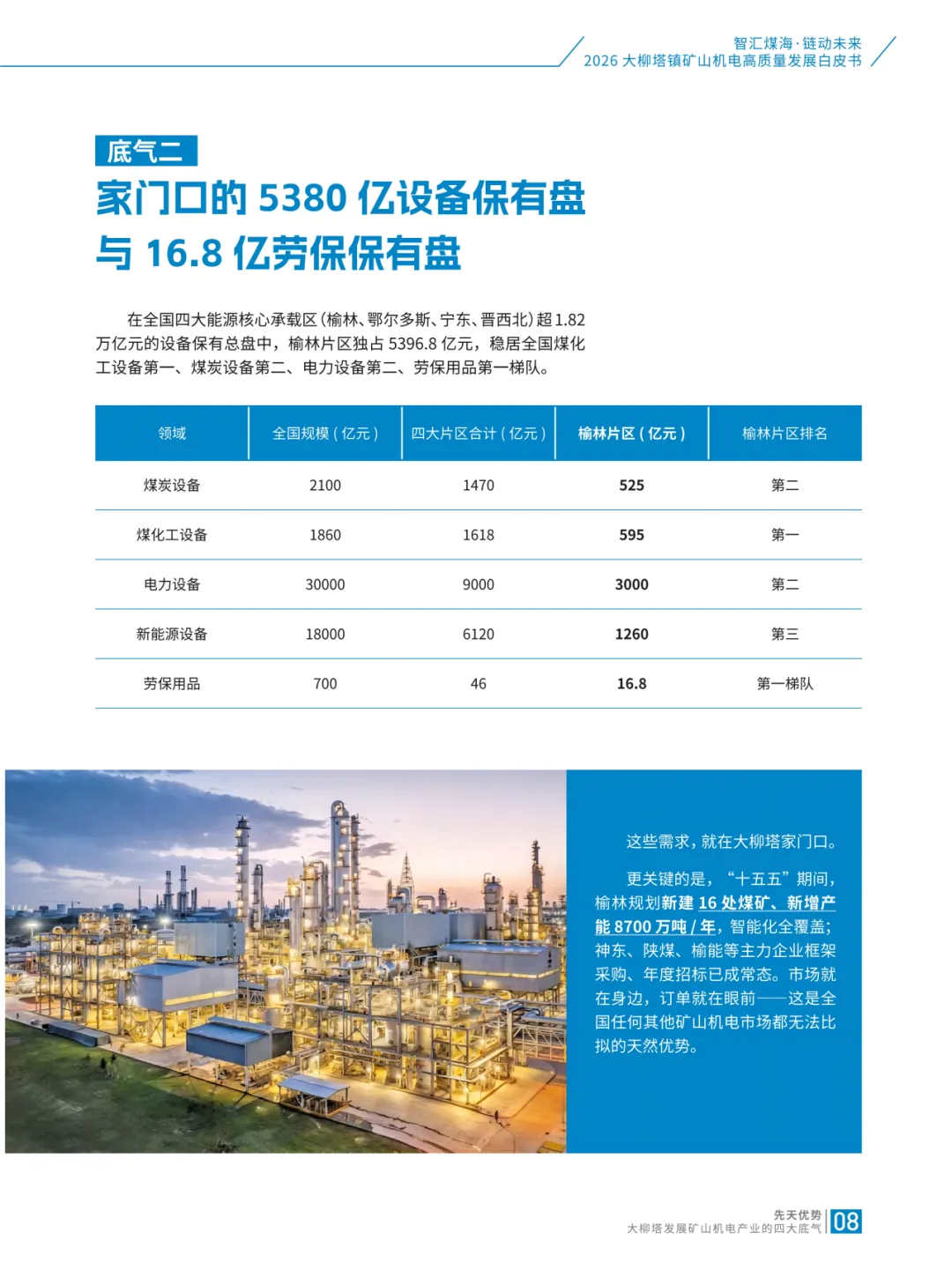 智汇煤海·链动未来
2026 大柳塔镇矿山机电高质量发展白皮书

底气二

家门口的 5380 亿设备保有盘与 16.8 亿劳保保有盘

在全国四大能源核心承载区（榆林、鄂尔多斯、宁东、晋西北）超 1.82 万亿元的设备保有总盘中，榆林片区独占 5396.8 亿元，稳居全国煤化工设备第一、煤炭设备第二、电力设备第二、劳保用品第一梯队。

| 领域 | 全国规模（亿元） | 四大片区合计（亿元） | 榆林片区（亿元） | 榆林片区排名 |
|---|---|---|---|---|
| 煤炭设备 | 2100 | 1470 | 525 | 第二 |
| 煤化工设备 | 1860 | 1618 | 595 | 第一 |
| 电力设备 | 30000 | 9000 | 3000 | 第二 |
| 新能源设备 | 18000 | 6120 | 1260 | 第三 |
| 劳保用品 | 700 | 46 | 16.8 | 第一梯队 |

这些需求，就在大柳塔家门口。

更关键的是，“十五五”期间，榆林规划新建 16 处煤矿、新增产能 8700 万吨 / 年，智能化全覆盖；神东、陕煤、榆能等主力企业框架采购、年度招标已成常态。市场就在身边，订单就在眼前——这是全国任何其他矿山机电市场都无法比拟的天然优势。

先天优势
大柳塔发展矿山机电产业的四大底气
08